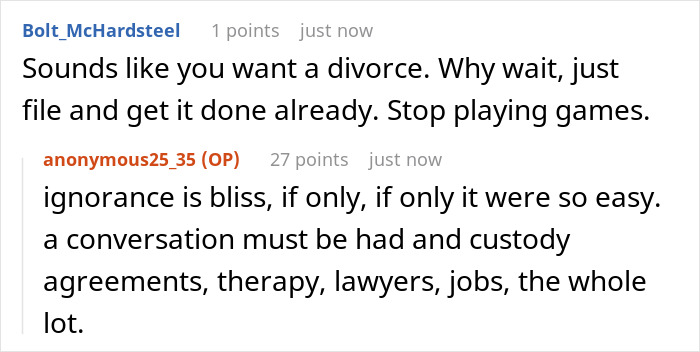 Bolt_McHardsteel 1 points just now
Sounds like you want a divorce. Why wait, just file and get it done already. Stop playing games.

anonymous25_35 (OP) 27 points just now
ignorance is bliss, if only, if only it were so easy. a conversation must be had and custody agreements, therapy, lawyers, jobs, the whole lot.